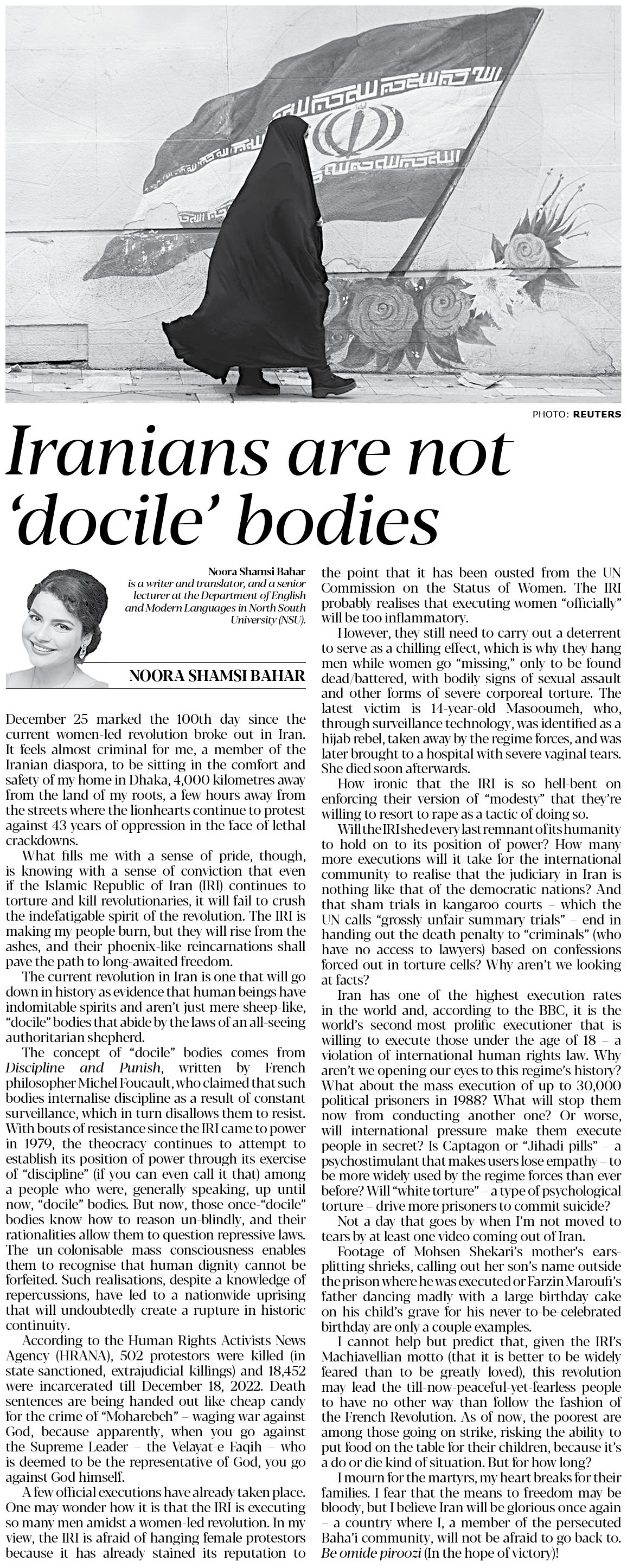 PHOTO: REUTERS

Iranians are not 'docile' bodies

Noora Shamsi Bahar is a writer and translator, and a senior lecturer at the Department of English and Modern Languages in North South University (NSU).

NOORA SHAMSI BAHAR

December 25 marked the 100th day since the current women-led revolution broke out in Iran. It feels almost criminal for me, a member of the Iranian diaspora, to be sitting in the comfort and safety of my home in Dhaka, 4,000 kilometres away from the land of my roots, a few hours away from the streets where the lionhearts continue to protest against 43 years of oppression in the face of lethal crackdowns.

What fills me with a sense of pride, though, is knowing with a sense of conviction that even if the Islamic Republic of Iran (IRI) continues to torture and kill revolutionaries, it will fail to crush the indefatigable spirit of the revolution. The IRI is making my people burn, but they will rise from the ashes, and their phoenix-like reincarnations shall pave the path to long-awaited freedom.

The current revolution in Iran is one that will go down in history as evidence that human beings have indomitable spirits and aren't just mere sheep-like, "docile" bodies that abide by the laws of an all-seeing authoritarian shepherd.

The concept of "docile" bodies comes from Discipline and Punish, written by French philosopher Michel Foucault, who claimed that such bodies internalise discipline as a result of constant surveillance, which in turn disallows them to resist. With bouts of resistance since the IRI came to power in 1979, the theocracy continues to attempt to establish its position of power through its exercise of "discipline" (if you can even call it that) among a people who were, generally speaking, up until now, "docile" bodies. But now, those once-"docile" bodies know how to reason un-blindly, and their rationalities allow them to question repressive laws. The un-colonisable mass consciousness enables them to recognise that human dignity cannot be forfeited. Such realisations, despite a knowledge of repercussions, have led to a nationwide uprising that will undoubtedly create a rupture in historic continuity.

According to the Human Rights Activists News Agency (HRANA), 502 protestors were killed (in state-sanctioned, extrajudicial killings) and 18,452 were incarcerated till December 18, 2022. Death sentences are being handed out like cheap candy for the crime of "Moharebeh" – waging war against God, because apparently, when you go against the Supreme Leader – the Velayat-e Faqih – who is deemed to be the representative of God, you go against God himself.

A few official executions have already taken place. One may wonder how it is that the IRI is executing so many men amidst a women-led revolution. In my view, the IRI is afraid of hanging female protestors because it has already stained its reputation to the point that it has been ousted from the UN Commission on the Status of Women. The IRI probably realises that executing women "officially" will be too inflammatory.

However, they still need to carry out a deterrent to serve as a chilling effect, which is why they hang men while women go "missing," only to be found dead/battered, with bodily signs of sexual assault and other forms of severe corporeal torture. The latest victim is 14-year-old Masooumeh, who, through surveillance technology, was identified as a hijab rebel, taken away by the regime forces, and was later brought to a hospital with severe vaginal tears. She died soon afterwards.

How ironic that the IRI is so hell-bent on enforcing their version of "modesty" that they're willing to resort to rape as a tactic of doing so.

Will the IRI shed every last remnant of its humanity to hold on to its position of power? How many more executions will it take for the international community to realise that the judiciary in Iran is nothing like that of the democratic nations? And that sham trials in kangaroo courts – which the UN calls "grossly unfair summary trials" – end in handing out the death penalty to "criminals" (who have no access to lawyers) based on confessions forced out in torture cells? Why aren't we looking at facts?

Iran has one of the highest execution rates in the world and, according to the BBC, it is the world's second-most prolific executioner that is willing to execute those under the age of 18 – a violation of international human rights law. Why aren't we opening our eyes to this regime's history? What about the mass execution of up to 30,000 political prisoners in 1988? What will stop them now from conducting another one? Or worse, will international pressure make them execute people in secret? Is Captagon or "Jihadi pills" – a psychostimulant that makes users lose empathy – to be more widely used by the regime forces than ever before? Will "white torture" – a type of psychological torture – drive more prisoners to commit suicide?

Not a day that goes by when I'm not moved to tears by at least one video coming out of Iran.

Footage of Mohsen Shekari's mother's earsplitting shrieks, calling out her son's name outside the prison where he was executed or Farzin Maroufi's father dancing madly with a large birthday cake on his child's grave for his never-to-be-celebrated birthday are only a couple examples.

I cannot help but predict that, given the IRI's Machiavellian motto (that it is better to be widely feared than to be greatly loved), this revolution may lead the till-now-peaceful-yet-fearless people to have no other way than follow the fashion of the French Revolution. As of now, the poorest are among those going on strike, risking the ability to put food on the table for their children, because it's a do or die kind of situation. But for how long?

I mourn for the martyrs, my heart breaks for their families. I fear that the means to freedom may be bloody, but I believe Iran will be glorious once again – a country where I, a member of the persecuted Baha'i community, will not be afraid to go back to. Be omide piroozi (In the hope of victory)!